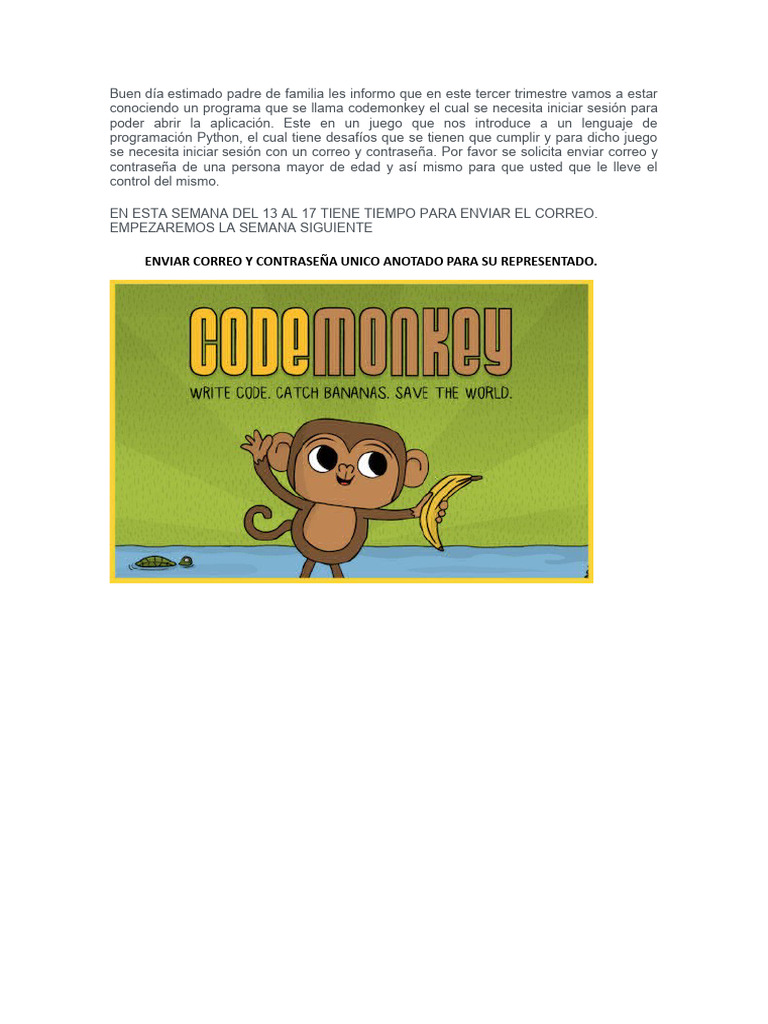 Buen día estimado padre de familia les informo que en este tercer trimestre vamos a estar conociendo un programa que se llama codemonkey el cual se necesita iniciar sesión para poder abrir la aplicación. Este en un juego que nos introduce a un lenguaje de programación Python, el cual tiene desafíos que se tienen que cumplir y para dicho juego se necesita iniciar sesión con un correo y contraseña. Por favor se solicita enviar correo y contraseña de una persona mayor de edad y así mismo para que usted que le lleve el control del mismo.

EN ESTA SEMANA DEL 13 AL 17 TIENE TIEMPO PARA ENVIAR EL CORREO. EMPEZAREMOS LA SEMANA SIGUIENTE

ENVIAR CORREO Y CONTRASEÑA UNICO ANOTADO PARA SU REPRESENTADO.

CODEMONKEY

WRITE CODE. CATCH BANANAS. SAVE THE WORLD.